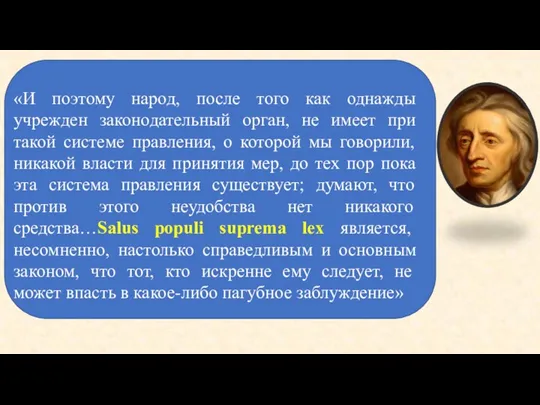 «И поэтому народ, после того как однажды учрежден законодательный орган, не имеет при такой системе правления, о которой мы говорили, никакой власти для принятия мер, до тех пор пока эта система правления существует; думают, что против этого неудобства нет никакого средства…Salus populi suprema lex является, несомненно, настолько справедливым и основным законом, что тот, кто искренне ему следует, не может впасть в какое-либо пагубное заблуждение»